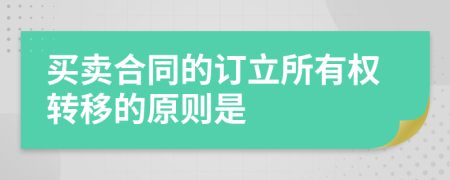 买卖合同的订立所有权转移的原则是